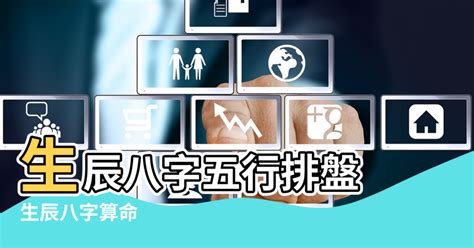 生辰八字五行排盤

生辰八字算命